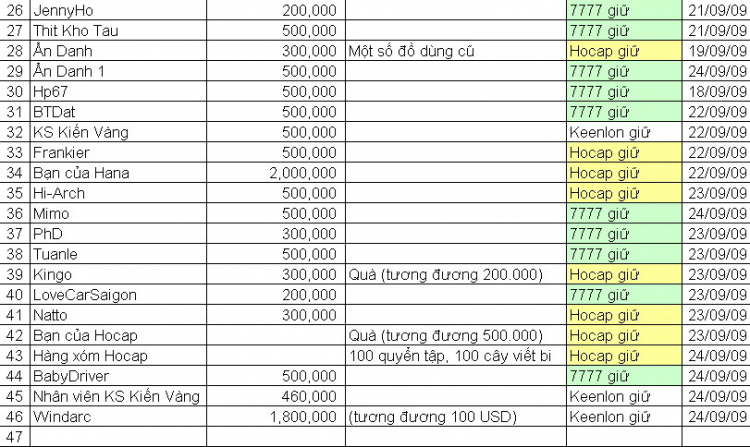 | 26 | JennyHo | 200,000 | | 7777 giữ | 21/09/09 |
|---|---|---|---|---|---|
| 27 | Thit Kho Tau | 500,000 | | 7777 giữ | 21/09/09 |
| 28 | Ẩn Danh | 300,000 | Một số đồ dùng cũ | Hocap giữ | 19/09/09 |
| 29 | Ẩn Danh 1 | 500,000 | | 7777 giữ | 24/09/09 |
| 30 | Hp67 | 500,000 | | 7777 giữ | 18/09/09 |
| 31 | BTDat | 500,000 | | 7777 giữ | 22/09/09 |
| 32 | KS Kiến Vàng | 500,000 | | Keenlon giữ | 22/09/09 |
| 33 | Frankier | 500,000 | | Hocap giữ | 22/09/09 |
| 34 | Bạn của Hana | 2,000,000 | | Hocap giữ | 22/09/09 |
| 35 | Hi-Arch | 500,000 | | Hocap giữ | 23/09/09 |
| 36 | Mimo | 500,000 | | 7777 giữ | 24/09/09 |
| 37 | PhD | 300,000 | | 7777 giữ | 23/09/09 |
| 38 | Tuanle | 500,000 | | 7777 giữ | 23/09/09 |
| 39 | Kingo | 300,000 | Quà (tương đương 200.000) | Hocap giữ | 23/09/09 |
| 40 | LoveCarSaigon | 200,000 | | 7777 giữ | 23/09/09 |
| 41 | Natto | 300,000 | | Hocap giữ | 23/09/09 |
| 42 | Bạn của Hocap | | Quà (tương đương 500.000) | Hocap giữ | 23/09/09 |
| 43 | Hàng xóm Hocap | | 100 quyển tập, 100 cây viết bi | Hocap giữ | 24/09/09 |
| 44 | BabyDriver | 500,000 | | 7777 giữ | 24/09/09 |
| 45 | Nhân viên KS Kiến Vàng | 460,000 | | Keenlon giữ | 24/09/09 |
| 46 | Windarc | 1,800,000 | (tương đương 100 USD) | Keenlon giữ | 24/09/09 |
| 47 | | | | | |